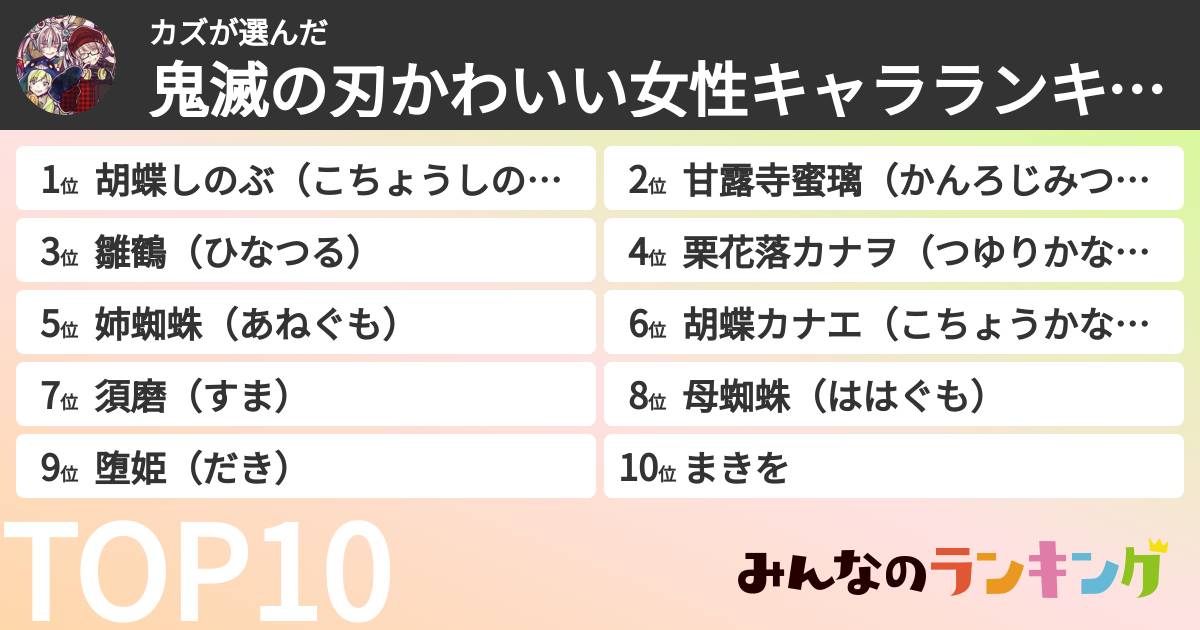 カズが選んだ
鬼滅の刃かわいい女性キャラランキ…

1位 胡蝶しのぶ（こちょうしの…
2位 甘露寺蜜璃（かんろじみつ…
3位 雛鶴（ひなつる）
4位 栗花落カナヲ（つゆりかな…
5位 姉蜘蛛（あねぐも）
6位 胡蝶カナエ（こちょうかな…
7位 須磨（すま）
8位 母蜘蛛（ははぐも）
9位 堕姫（だき）
10位 まきを

TOP10

みんなのランキング